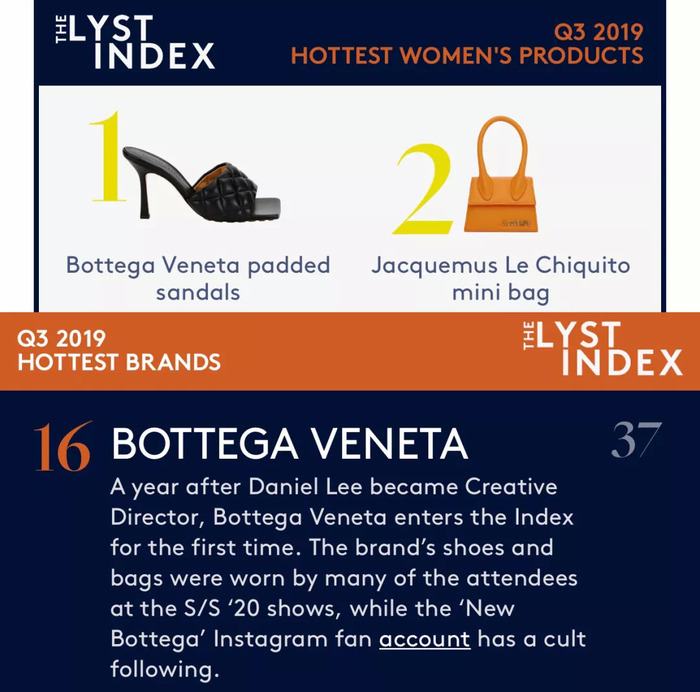 THE LYST INDEX

Q3 2019
HOTTEST WOMEN'S PRODUCTS

1

Bottega Veneta padded sandals

2

Jacquemus Le Chiquito mini bag

Q3 2019
HOTTEST BRANDS

THE LYST INDEX

16

BOTTEGA VENETA

37

A year after Daniel Lee became Creative Director, Bottega Veneta enters the Index for the first time. The brand's shoes and bags were worn by many of the attendees at the S/S '20 shows, while the 'New Bottega' Instagram fan account has a cult following.